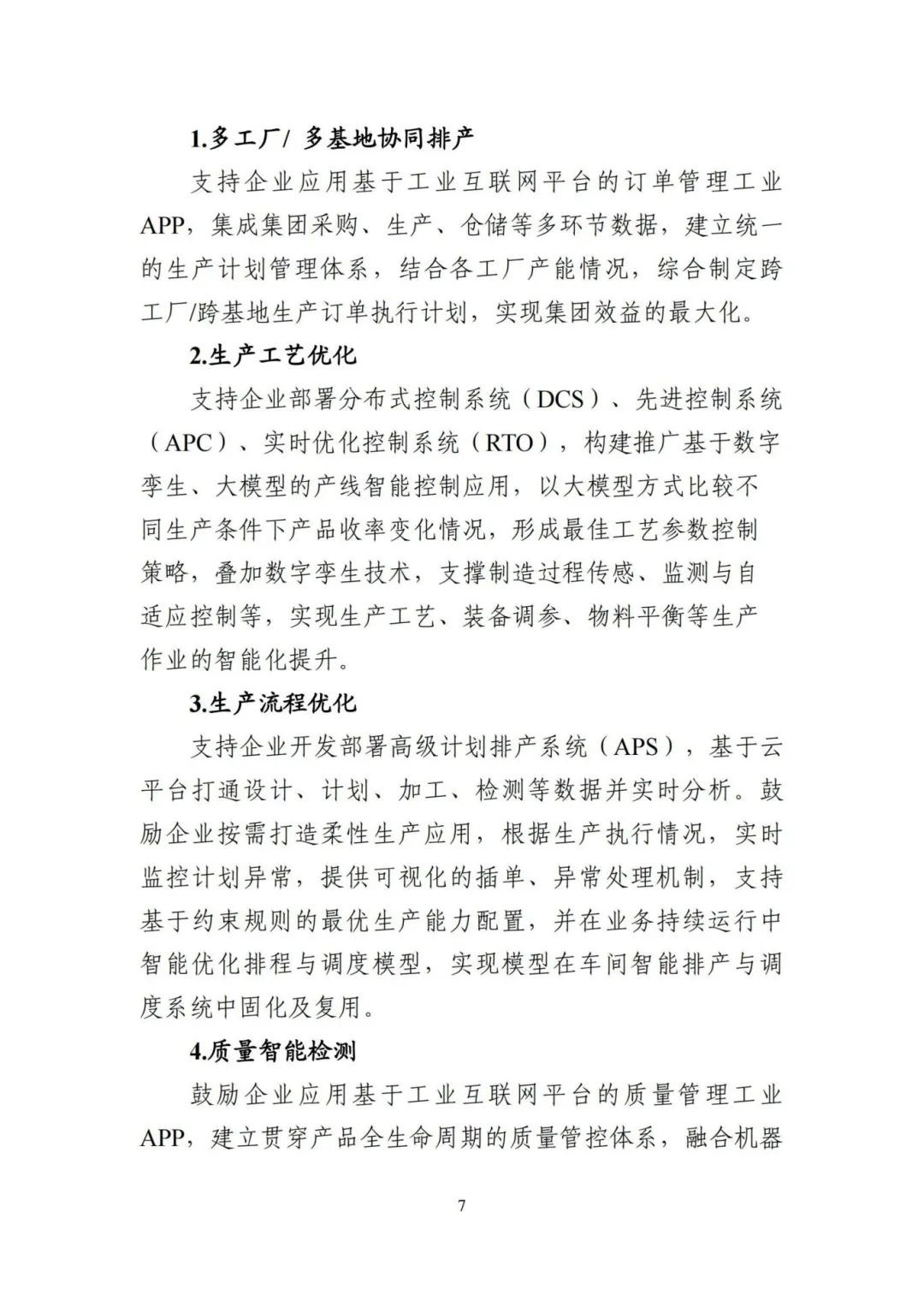 1.多工厂/ 多基地协同排产

支持企业应用基于工业互联网平台的订单管理工业APP，集成集团采购、生产、仓储等多环节数据，建立统一的生产计划管理体系，结合各工厂产能情况，综合制定跨工厂/跨基地生产订单执行计划，实现集团效益的最大化。

2.生产工艺优化

支持企业部署分布式控制系统（DCS）、先进控制系统（APC）、实时优化控制系统（RTO），构建推广基于数字孪生、大模型的产线智能控制应用，以大模型方式比较不同生产条件下产品收率变化情况，形成最佳工艺参数控制策略，叠加数字孪生技术，支撑制造过程传感、监测与自适应控制等，实现生产工艺、装备调参、物料平衡等生产作业的智能化提升。

3.生产流程优化

支持企业开发部署高级计划排产系统（APS），基于云平台打通设计、计划、加工、检测等数据并实时分析。鼓励企业按需打造柔性生产应用，根据生产执行情况，实时监控计划异常，提供可视化的插单、异常处理机制，支持基于约束规则的最优生产能力配置，并在业务持续运行中智能优化排程与调度模型，实现模型在车间智能排产与调度系统中固化及复用。

4.质量智能检测

鼓励企业应用基于工业互联网平台的质量管理工业APP，建立贯穿产品全生命周期的质量管控体系，融合机器

7